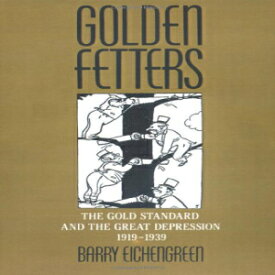 GOLDEN FETTERS

THE GOLD STANDARD AND THE GREAT DEPRESSION 1919–1939

BARRY EICHENGREEN